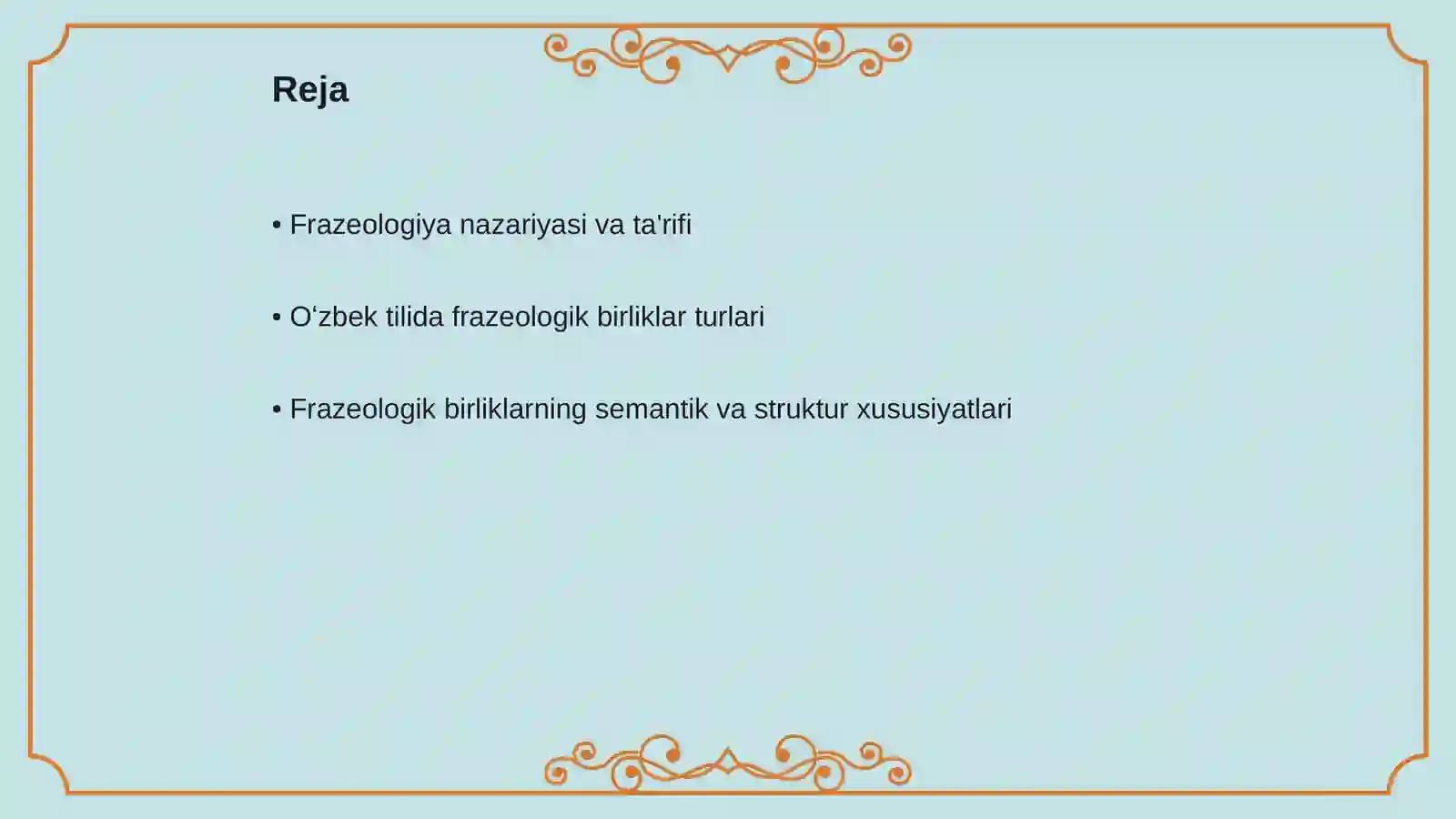 Reja

• Frazeologiya nazariyasi va ta'rifi

• O‘zbek tilida frazeologik birliklar turlari

• Frazeologik birliklarning semantik va struktur xususiyatlari